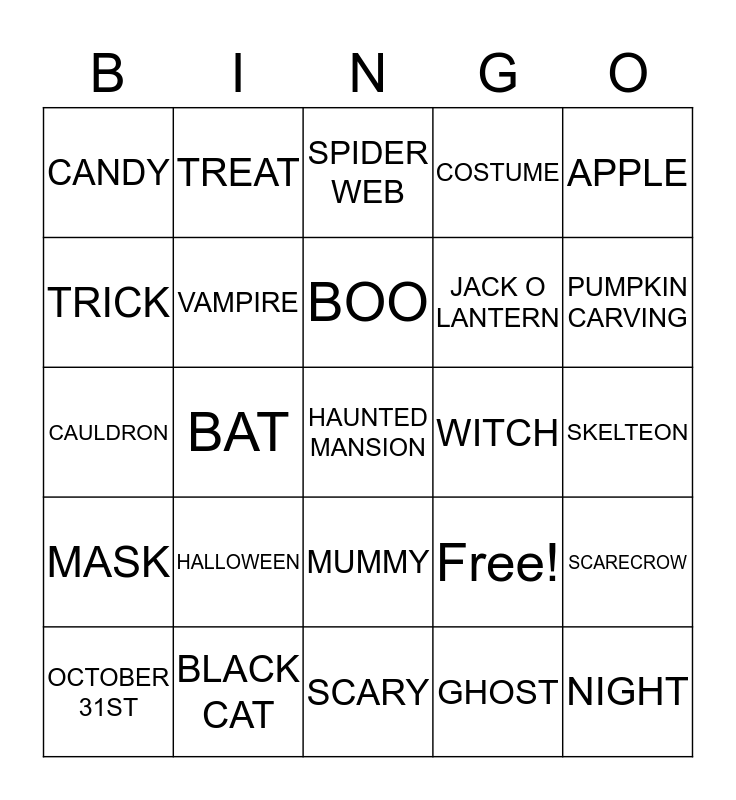 | B | I | N | G | O |
|---|---|---|---|---|
| CANDY | TREAT | SPIDER WEB | COSTUME | APPLE |
| TRICK | VAMPIRE | BOO | JACK O LANTERN | PUMPKIN CARVING |
| CAULDRON | BAT | HAUNTED MANSION | WITCH | SKELTEON |
| MASK | HALLOWEEN | MUMMY | Free! | SCARECROW |
| OCTOBER 31ST | BLACK CAT | SCARY | GHOST | NIGHT |